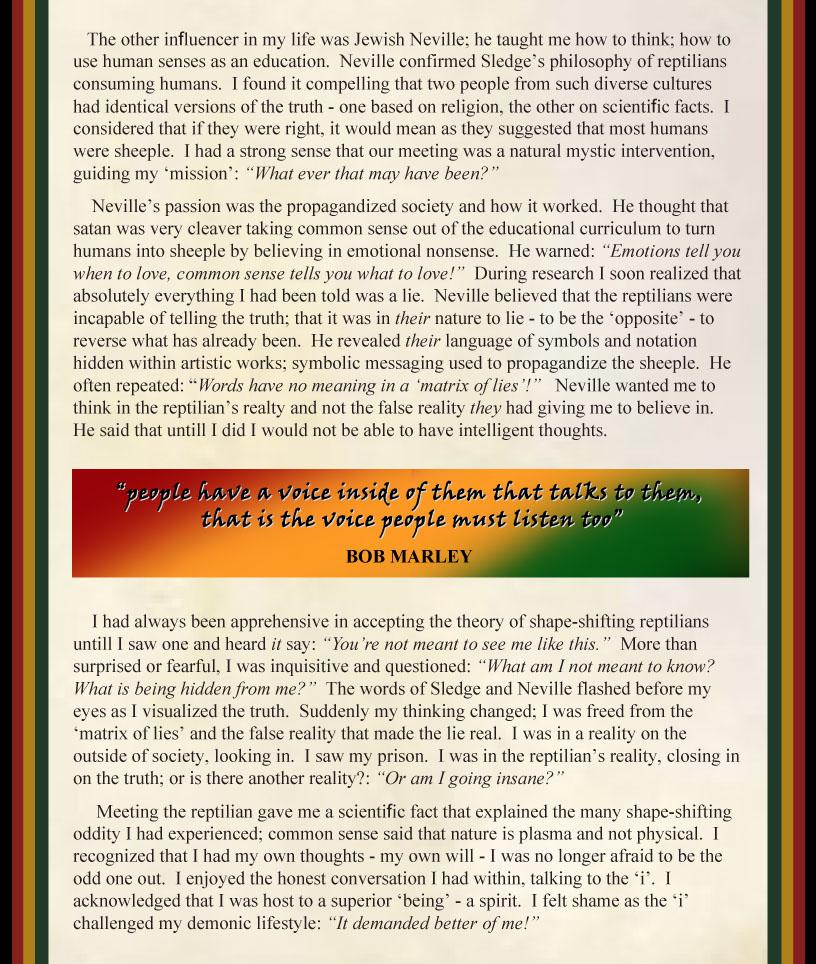 The other influencer in my life was Jewish Neville; he taught me how to think; how to use human senses as an education. Neville confirmed Sledge's philosophy of reptilians consuming humans. I found it compelling that two people from such diverse cultures had identical versions of the truth - one based on religion, the other on scientific facts. I considered that if they were right, it would mean as they suggested that most humans were sheeple. I had a strong sense that our meeting was a natural mystic intervention, guiding my 'mission': "What ever that may have been?"

Neville's passion was the propagandized society and how it worked. He thought that satan was very cleaver taking common sense out of the educational curriculum to turn humans into sheeple by believing in emotional nonsense. He warned: "Emotions tell you when to love, common sense tells you what to love!" During research I soon realized that absolutely everything I had been told was a lie. Neville believed that the reptilians were incapable of telling the truth; that it was in their nature to lie - to be the 'opposite' - to reverse what has already been. He revealed their language of symbols and notation hidden within artistic works; symbolic messaging used to propagandize the sheeple. He often repeated: "Words have no meaning in a 'matrix of lies'!" Neville wanted me to think in the reptilian's realty and not the false reality they had giving me to believe in. He said that untill I did I would not be able to have intelligent thoughts.

"people have a voice inside of them that talks to them, that is the voice people must listen too"
BOB MARLEY

I had always been apprehensive in accepting the theory of shape-shifting reptilians untill I saw one and heard it say: "You're not meant to see me like this." More than surprised or fearful, I was inquisitive and questioned: "What am I not meant to know? What is being hidden from me?" The words of Sledge and Neville flashed before my eyes as I visualized the truth. Suddenly my thinking changed; I was freed from the 'matrix of lies' and the false reality that made the lie real. I was in a reality on the outside of society, looking in. I saw my prison. I was in the reptilian's reality, closing in on the truth; or is there another reality?: "Or am I going insane?"

Meeting the reptilian gave me a scientific fact that explained the many shape-shifting oddity I had experienced; common sense said that nature is plasma and not physical. I recognized that I had my own thoughts - my own will - I was no longer afraid to be the odd one out. I enjoyed the honest conversation I had within, talking to the 'i'. I acknowledged that I was host to a superior 'being' - a spirit. I felt shame as the 'i' challenged my demonic lifestyle: "It demanded better of me!"